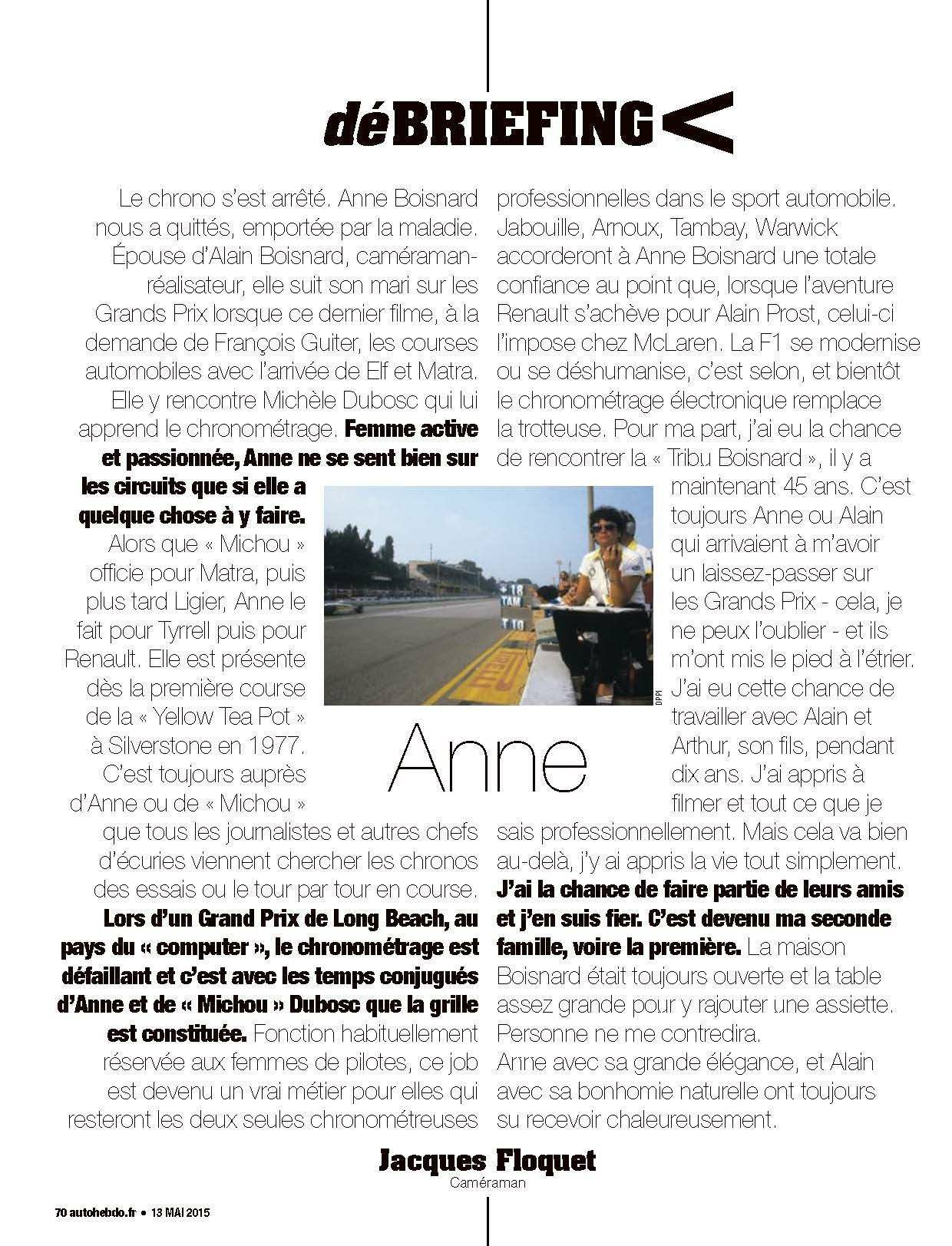 déBRIEFING<

Le chrono s'est arrêté. Anne Boisnard nous a quittés, emportée par la maladie. Épouse d'Alain Boisnard, caméraman-réalisateur, elle suit son mari sur les Grands Prix lorsque ce dernier filme, à la demande de François Guiter, les courses automobiles avec l'arrivée de Elf et Matra. Elle y rencontre Michèle Dubosc qui lui apprend le chronométrage. Femme active et passionnée, Anne ne se sent bien sur les circuits que si elle a quelque chose à y faire. Alors que « Michou » officie pour Matra, puis plus tard Ligier, Anne le fait pour Tyrrell puis pour Renault. Elle est présente dès la première course de la « Yellow Tea Pot » à Silverstone en 1977. C'est toujours auprès d'Anne ou de « Michou » que tous les journalistes et autres chefs d'écuries viennent chercher les chronos des essais ou le tour par tour en course. Lors d'un Grand Prix de Long Beach, au pays du « computer », le chronométrage est défaillant et c'est avec les temps conjugués d'Anne et de « Michou » Dubosc que la grille est constituée. Fonction habituellement réservée aux femmes de pilotes, ce job est devenu un vrai métier pour elles qui resteront les deux seules chronométreuses professionnelles dans le sport automobile. Jabouille, Arnoux, Tambay, Warwick accorderont à Anne Boisnard une totale confiance au point que, lorsque l'aventure Renault s'achève pour Alain Prost, celui-ci l'impose chez McLaren. La F1 se modernise ou se déshumanise, c'est selon, et bientôt le chronométrage électronique remplace la trotteuse. Pour ma part, j'ai eu la chance de rencontrer la « Tribu Boisnard », il y a maintenant 45 ans. C'est toujours Anne ou Alain qui arrivaient à m'avoir un laissez-passer sur les Grands Prix - cela, je ne peux l'oublier - et ils m'ont mis le pied à l'étrier. J'ai eu cette chance de travailler avec Alain et Arthur, son fils, pendant dix ans. J'ai appris à filmer et tout ce que je sais professionnellement. Mais cela va bien au-delà, j'y ai appris la vie tout simplement. J'ai la chance de faire partie de leurs amis et j'en suis fier. C'est devenu ma seconde famille, voire la première. La maison Boisnard était toujours ouverte et la table assez grande pour y rajouter une assiette. Personne ne me contredira.
Anne avec sa grande élégance, et Alain avec sa bonhomie naturelle ont toujours su recevoir chaleureusement.

DPPI

Anne

Jacques Floquet
Caméraman

70 autohebdo.fr • 13 MAI 2015